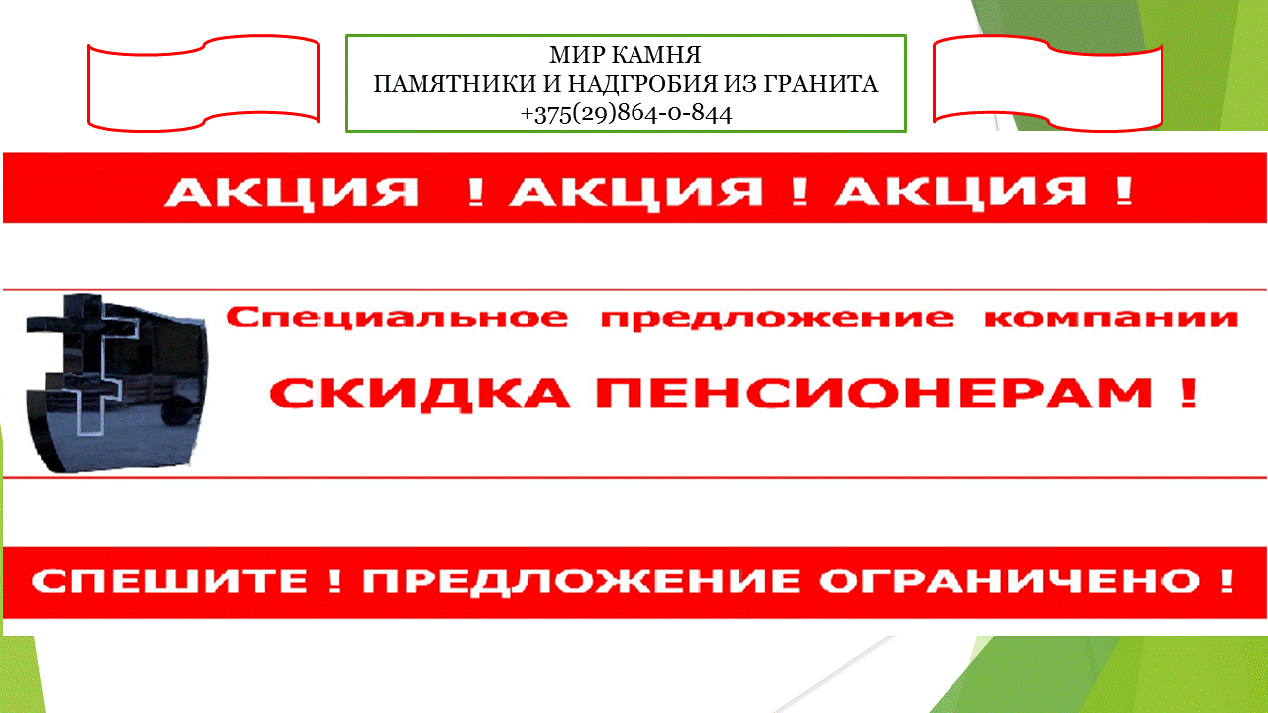 МИР КАМНЯ
ПАМЯТНИКИ И НАДГРОБИЯ ИЗ ГРАНИТА
+375(29)864-0-844

АКЦИЯ ! АКЦИЯ ! АКЦИЯ !

Специальное предложение компании

СКИДКА ПЕНСИОНЕРАМ !

СПЕШИТЕ ! ПРЕДЛОЖЕНИЕ ОГРАНИЧЕНО !